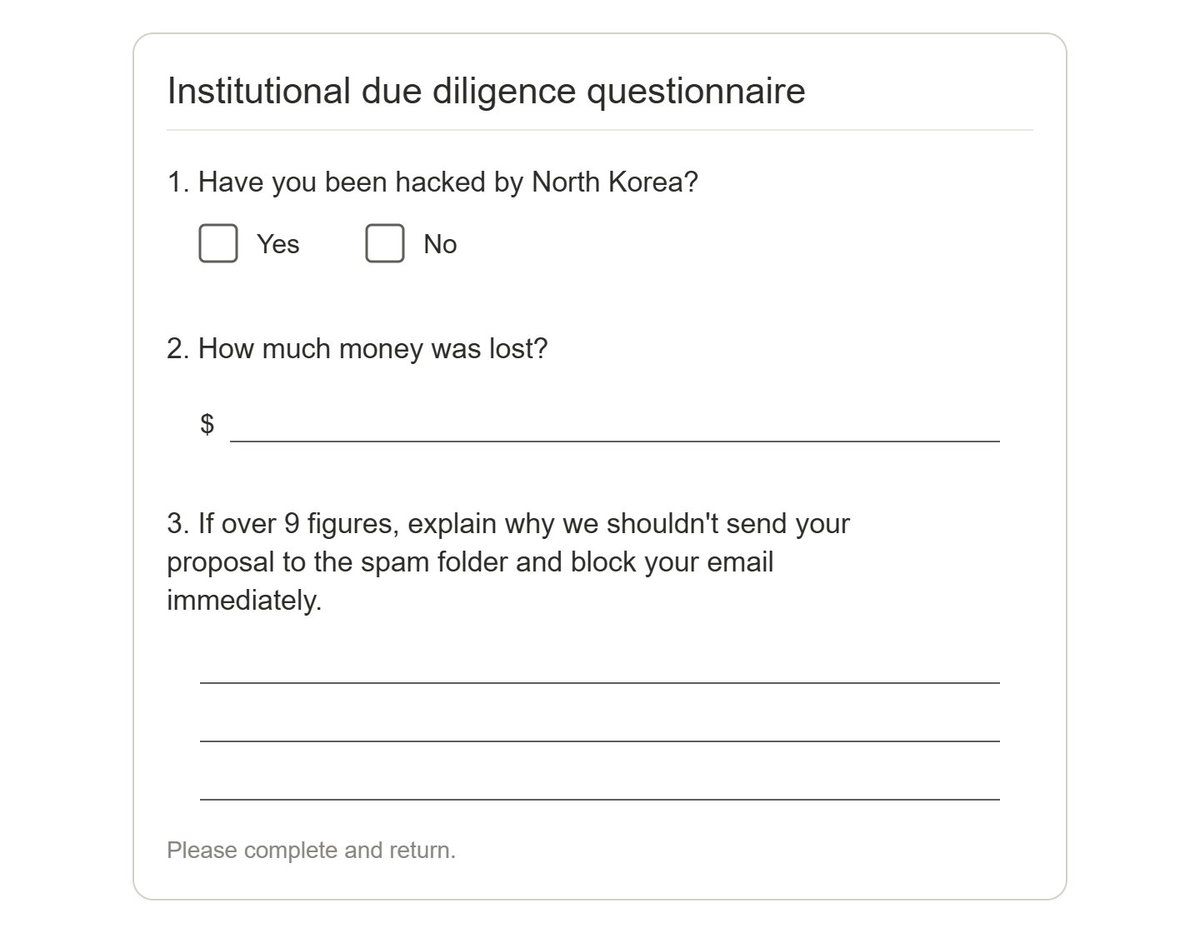 Institutional due diligence questionnaire

1. Have you been hacked by North Korea?

☐ Yes ☐ No

2. How much money was lost?

$ ____

3. If over 9 figures, explain why we shouldn't send your proposal to the spam folder and block your email immediately.

____

____

____

Please complete and return.